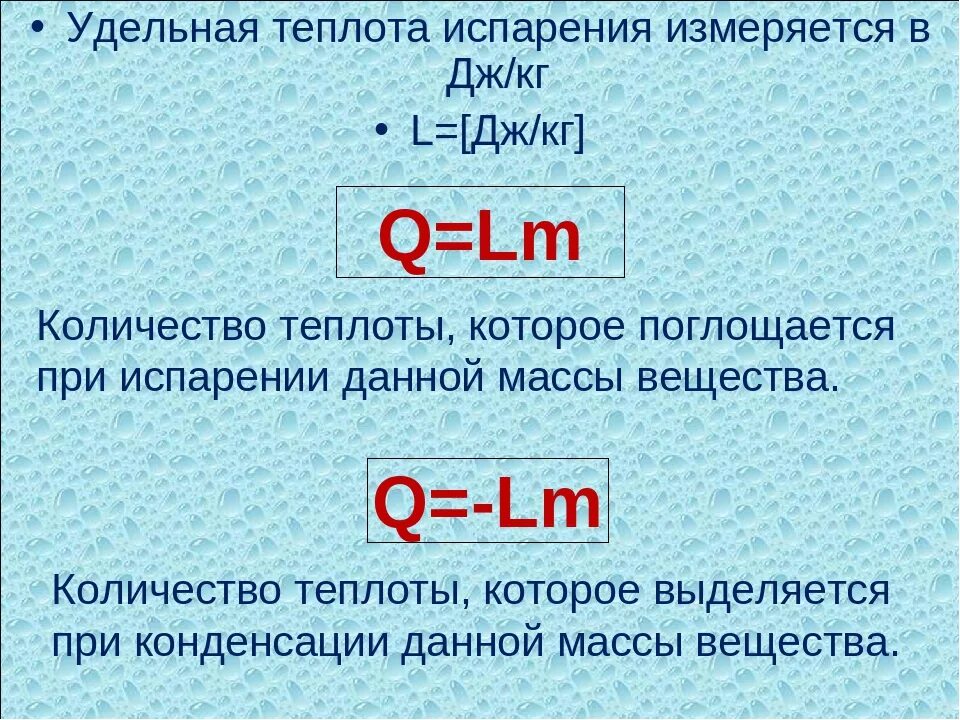 • Удельная теплота испарения измеряется в Дж/кг

• L=[Дж/кг]

$Q=Lm$

Количество теплоты, которое поглощается при испарении данной массы вещества.

$Q=-Lm$

Количество теплоты, которое выделяется при конденсации данной массы вещества.